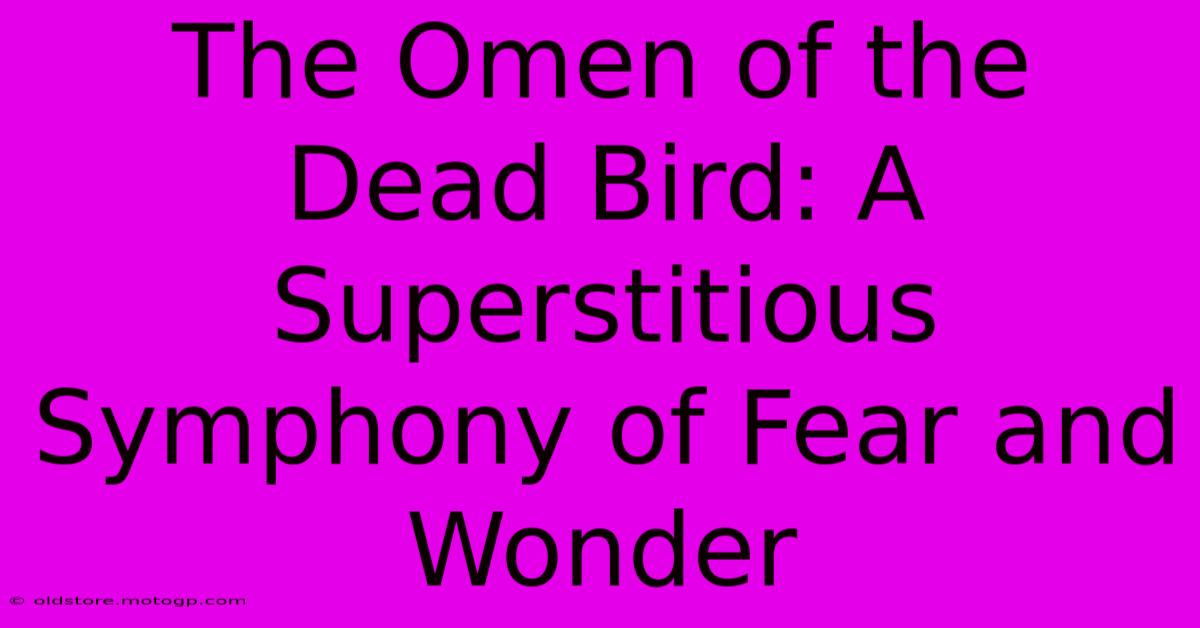 The Omen of the Dead Bird: A Superstitious Symphony of Fear and Wonder

© oldstore.motogp.com